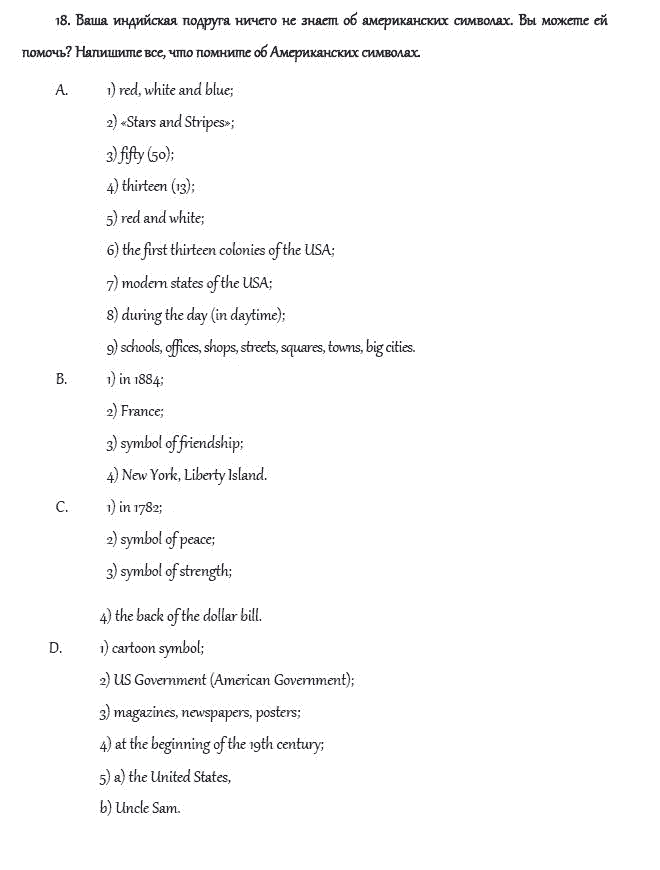 18. Ваша индийская подруга ничего не знает об американских символах. Вы можете ей помочь? Напишите все, что помните об Американских символах.

A. 1) red, white and blue;

2) «Stars and Stripes»;

3) fifty (50);

4) thirteen (13);

5) red and white;

6) the first thirteen colonies of the USA;

7) modern states of the USA;

8) during the day (in daytime);

9) schools, offices, shops, streets, squares, towns, big cities.

B. 1) in 1884;

2) France;

3) symbol of friendship;

4) New York, Liberty Island.

C. 1) in 1782;

2) symbol of peace;

3) symbol of strength;

4) the back of the dollar bill.

D. 1) cartoon symbol;

2) US Government (American Government);

3) magazines, newspapers, posters;

4) at the beginning of the 19th century;

5) a) the United States,

b) Uncle Sam.